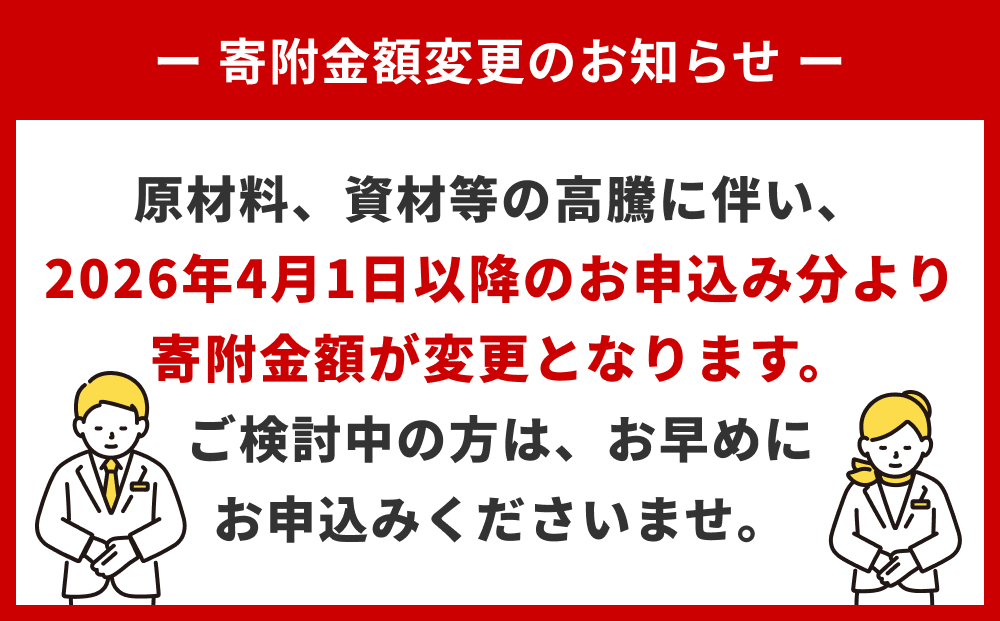 ー 寄附金額変更のお知らせ ー

原材料、資材等の高騰に伴い、
2026年4月1日以降のお申込み分より
寄附金額が変更となります。
ご検討中の方は、お早めに
お申込みくださいませ。